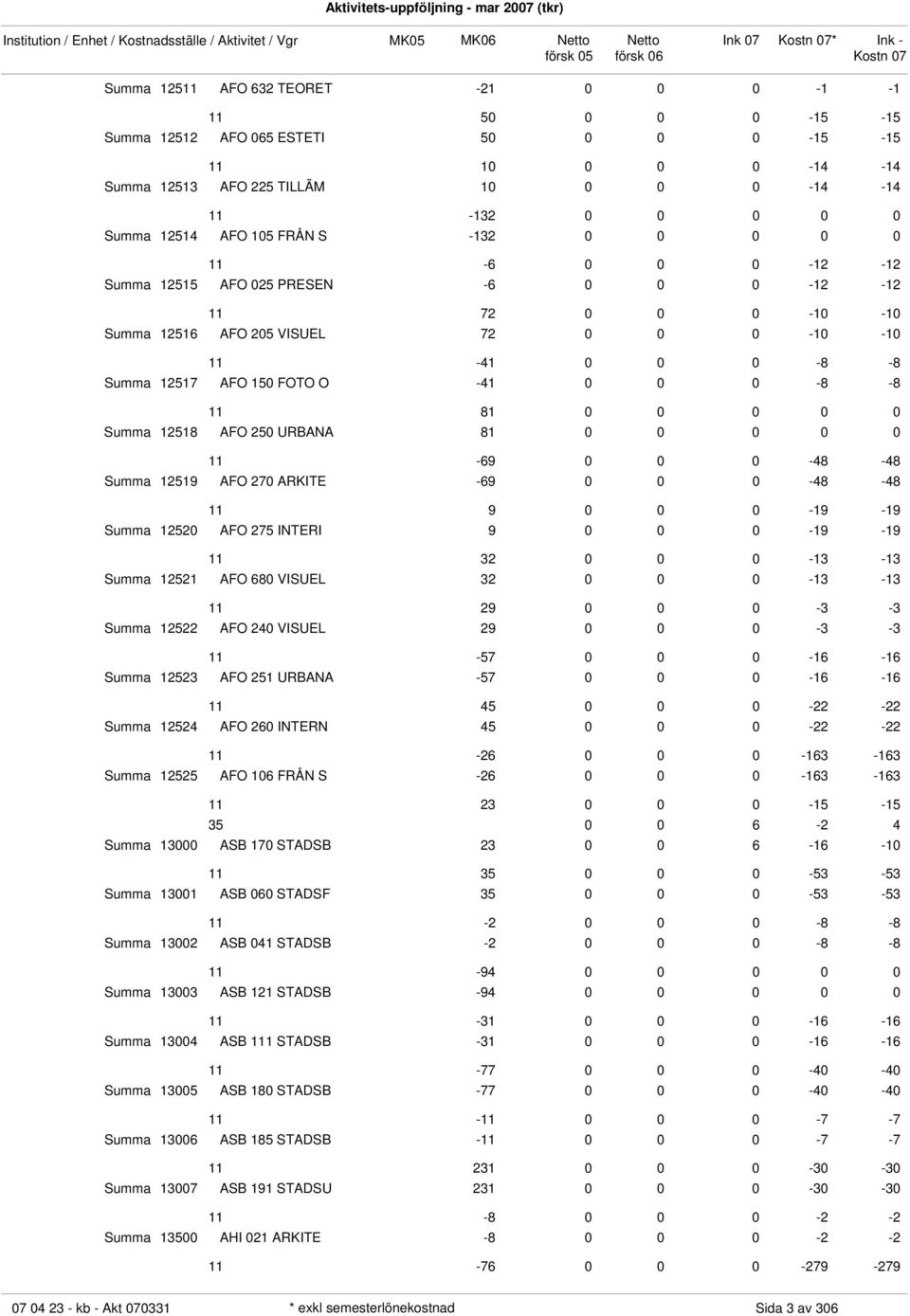 Aktivitets-uppföljning - mar 2007 (tkr)

| Institution / Enhet / Kostnadsställe / Aktivitet / Vgr | | MK05 | MK06 | Netto försk 05 | Netto försk 06 | Ink 07 | Kostn 07* | Ink - Kostn 07 |
|---|---|---|---|---|---|---|---|---|
| Summa 12511 | AFO 632 TEORET | | -21 | 0 | 0 | 0 | -1 | -1 |
| | 11 | | 50 | 0 | 0 | 0 | -15 | -15 |
| Summa 12512 | AFO 065 ESTETI | | 50 | 0 | 0 | 0 | -15 | -15 |
| | 11 | | 10 | 0 | 0 | 0 | -14 | -14 |
| Summa 12513 | AFO 225 TILLÄM | | 10 | 0 | 0 | 0 | -14 | -14 |
| | 11 | | -132 | 0 | 0 | 0 | 0 | 0 |
| Summa 12514 | AFO 105 FRÅN S | | -132 | 0 | 0 | 0 | 0 | 0 |
| | 11 | | -6 | 0 | 0 | 0 | -12 | -12 |
| Summa 12515 | AFO 025 PRESEN | | -6 | 0 | 0 | 0 | -12 | -12 |
| | 11 | | 72 | 0 | 0 | 0 | -10 | -10 |
| Summa 12516 | AFO 205 VISUEL | | 72 | 0 | 0 | 0 | -10 | -10 |
| | 11 | | -41 | 0 | 0 | 0 | -8 | -8 |
| Summa 12517 | AFO 150 FOTO O | | -41 | 0 | 0 | 0 | -8 | -8 |
| | 11 | | 81 | 0 | 0 | 0 | 0 | 0 |
| Summa 12518 | AFO 250 URBANA | | 81 | 0 | 0 | 0 | 0 | 0 |
| | 11 | | -69 | 0 | 0 | 0 | -48 | -48 |
| Summa 12519 | AFO 270 ARKITE | | -69 | 0 | 0 | 0 | -48 | -48 |
| | 11 | | 9 | 0 | 0 | 0 | -19 | -19 |
| Summa 12520 | AFO 275 INTERI | | 9 | 0 | 0 | 0 | -19 | -19 |
| | 11 | | 32 | 0 | 0 | 0 | -13 | -13 |
| Summa 12521 | AFO 680 VISUEL | | 32 | 0 | 0 | 0 | -13 | -13 |
| | 11 | | 29 | 0 | 0 | 0 | -3 | -3 |
| Summa 12522 | AFO 240 VISUEL | | 29 | 0 | 0 | 0 | -3 | -3 |
| | 11 | | -57 | 0 | 0 | 0 | -16 | -16 |
| Summa 12523 | AFO 251 URBANA | | -57 | 0 | 0 | 0 | -16 | -16 |
| | 11 | | 45 | 0 | 0 | 0 | -22 | -22 |
| Summa 12524 | AFO 260 INTERN | | 45 | 0 | 0 | 0 | -22 | -22 |
| | 11 | | -26 | 0 | 0 | 0 | -163 | -163 |
| Summa 12525 | AFO 106 FRÅN S | | -26 | 0 | 0 | 0 | -163 | -163 |
| | 11 | | 23 | 0 | 0 | 0 | -15 | -15 |
| | 35 | | | 0 | 0 | 6 | -2 | 4 |
| Summa 13000 | ASB 170 STADSB | | 23 | 0 | 0 | 6 | -16 | -10 |
| | 11 | | 35 | 0 | 0 | 0 | -53 | -53 |
| Summa 13001 | ASB 060 STADSF | | 35 | 0 | 0 | 0 | -53 | -53 |
| | 11 | | -2 | 0 | 0 | 0 | -8 | -8 |
| Summa 13002 | ASB 041 STADSB | | -2 | 0 | 0 | 0 | -8 | -8 |
| | 11 | | -94 | 0 | 0 | 0 | 0 | 0 |
| Summa 13003 | ASB 121 STADSB | | -94 | 0 | 0 | 0 | 0 | 0 |
| | 11 | | -31 | 0 | 0 | 0 | -16 | -16 |
| Summa 13004 | ASB 111 STADSB | | -31 | 0 | 0 | 0 | -16 | -16 |
| | 11 | | -77 | 0 | 0 | 0 | -40 | -40 |
| Summa 13005 | ASB 180 STADSB | | -77 | 0 | 0 | 0 | -40 | -40 |
| | 11 | | -11 | 0 | 0 | 0 | -7 | -7 |
| Summa 13006 | ASB 185 STADSB | | -11 | 0 | 0 | 0 | -7 | -7 |
| | 11 | | 231 | 0 | 0 | 0 | -30 | -30 |
| Summa 13007 | ASB 191 STADSU | | 231 | 0 | 0 | 0 | -30 | -30 |
| | 11 | | -8 | 0 | 0 | 0 | -2 | -2 |
| Summa 13500 | AHI 021 ARKITE | | -8 | 0 | 0 | 0 | -2 | -2 |
| | 11 | | -76 | 0 | 0 | 0 | -279 | -279 |

07 04 23 - kb - Akt 070331 * exkl semesterlönekostnad Sida 3 av 306